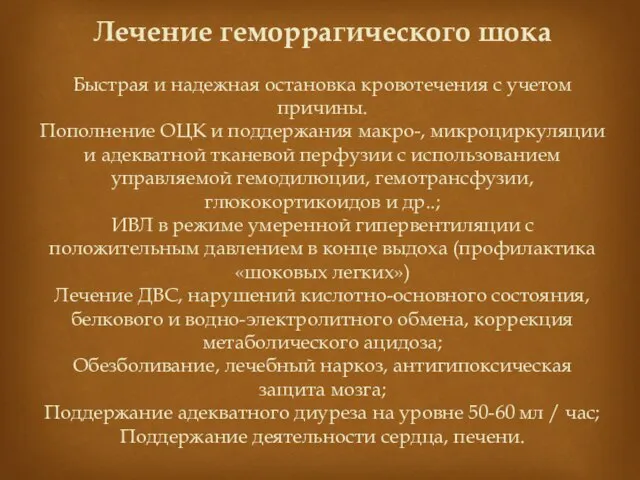 Лечение геморрагического шока

Быстрая и надежная остановка кровотечения с учетом причины.
Пополнение ОЦК и поддержания макро-, микроциркуляции и адекватной тканевой перфузии с использованием управляемой гемодилюции, гемотрансфузии, глюкокортикоидов и др..;
ИВЛ в режиме умеренной гипервентиляции с положительным давлением в конце выдоха (профилактика «шоковых легких»)
Лечение ДВС, нарушений кислотно-основного состояния, белкового и водно-электролитного обмена, коррекция метаболического ацидоза;
Обезболивание, лечебный наркоз, антигипоксическая защита мозга;
Поддержание адекватного диуреза на уровне 50-60 мл / час;
Поддержание деятельности сердца, печени.